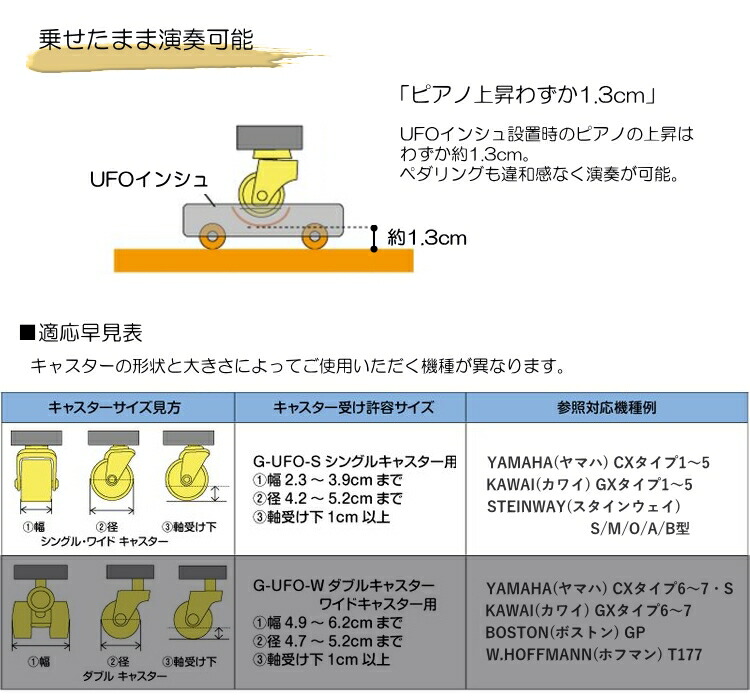 乗せたまま演奏可能

「ピアノ上昇わずか1.3cm」

UFOインシュ設置時のピアノの上昇はわずか約1.3cm。
ペダリングも違和感なく演奏が可能。

UFOインシュ

約1.3cm

■適応早見表

キャスターの形状と大きさによってご使用いただく機種が異なります。

| キャスターサイズ見方 | キャスター受け許容サイズ | 参照対応機種例 |
|---|---|---|
| ①幅 ②径 ③軸受け下 シングル・ワイド キャスター | G-UFO-S シングルキャスター用 ①幅 2.3 ～ 3.9cm まで ②径 4.2 ～ 5.2cm まで ③軸受け下 1cm 以上 | YAMAHA(ヤマハ) CXタイプ1～5 KAWAI(カワイ) GXタイプ1～5 STEINWAY(スタインウェイ) S/M/O/A/B型 |
| ①幅 ②径 ③軸受け下 ダブル キャスター | G-UFO-W ダブルキャスター ワイドキャスター用 ①幅 4.9 ～ 6.2cm まで ②径 4.7 ～ 5.2cm まで ③軸受け下 1cm 以上 | YAMAHA(ヤマハ) CXタイプ6～7・S KAWAI(カワイ) GXタイプ6～7 BOSTON(ボストン) GP W.HOFFMANN(ホフマン) T177 |